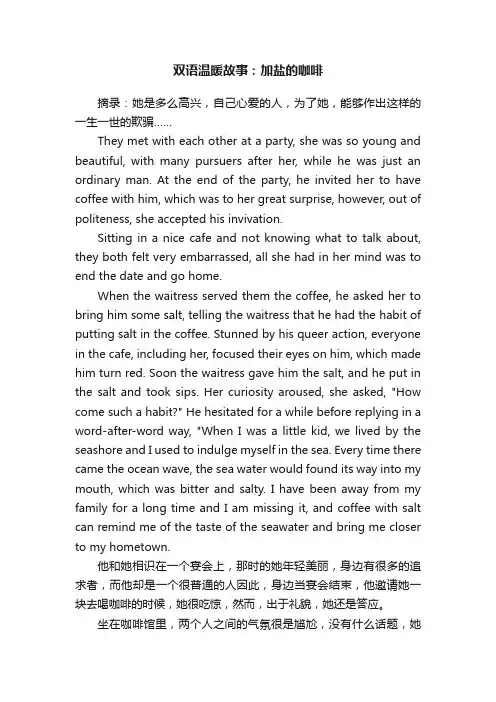 双语温暖故事：加盐的咖啡

摘录：她是多么高兴，自己心爱的人，为了她，能够作出这样的一生一世的欺骗……

They met with each other at a party, she was so young and beautiful, with many pursuers after her, while he was just an ordinary man. At the end of the party, he invited her to have coffee with him, which was to her great surprise, however, out of politeness, she accepted his invivation.

Sitting in a nice cafe and not knowing what to talk about, they both felt very embarrassed, all she had in her mind was to end the date and go home.

When the waitress served them the coffee, he asked her to bring him some salt, telling the waitress that he had the habit of putting salt in the coffee. Stunned by his queer action, everyone in the cafe, including her, focused their eyes on him, which made him turn red. Soon the waitress gave him the salt, and he put in the salt and took sips. Her curiosity aroused, she asked, "How come such a habit?" He hesitated for a while before replying in a word-after-word way, "When I was a little kid, we lived by the seashore and I used to indulge myself in the sea. Every time there came the ocean wave, the sea water would found its way into my mouth, which was bitter and salty. I have been away from my family for a long time and I am missing it, and coffee with salt can remind me of the taste of the seawater and bring me closer to my hometown.

他和她相识在一个宴会上，那时的她年轻美丽，身边有很多的追求者，而他却是一个很普通的人因此，身边当宴会结束，他邀请她一块去喝咖啡的时候，她很吃惊，然而，出于礼貌，她还是答应。

坐在咖啡馆里，两个人之间的气氛很是尴尬，没有什么话题，她